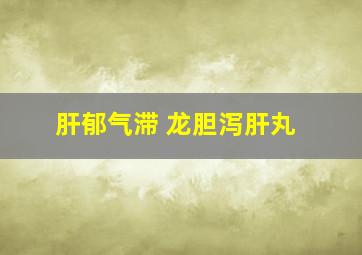 肝郁气滞 龙胆泻肝丸